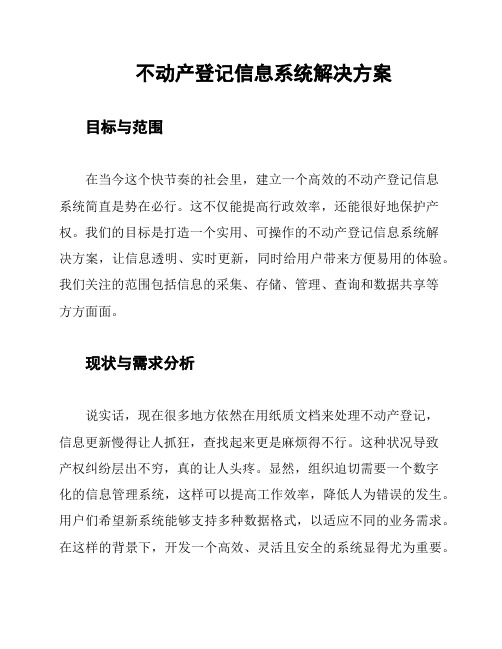 不动产登记信息系统解决方案

目标与范围

在当今这个快节奏的社会里，建立一个高效的不动产登记信息系统简直是势在必行。这不仅能提高行政效率，还能很好地保护产权。我们的目标是打造一个实用、可操作的不动产登记信息系统解决方案，让信息透明、实时更新，同时给用户带来方便易用的体验。我们关注的范围包括信息的采集、存储、管理、查询和数据共享等方方面面。

现状与需求分析

说实话，现在很多地方依然在用纸质文档来处理不动产登记，信息更新慢得让人抓狂，查找起来更是麻烦得不行。这种状况导致产权纠纷层出不穷，真的让人头疼。显然，组织迫切需要一个数字化的信息管理系统，这样可以提高工作效率，降低人为错误的发生。用户们希望新系统能够支持多种数据格式，以适应不同的业务需求。在这样的背景下，开发一个高效、灵活且安全的系统显得尤为重要。